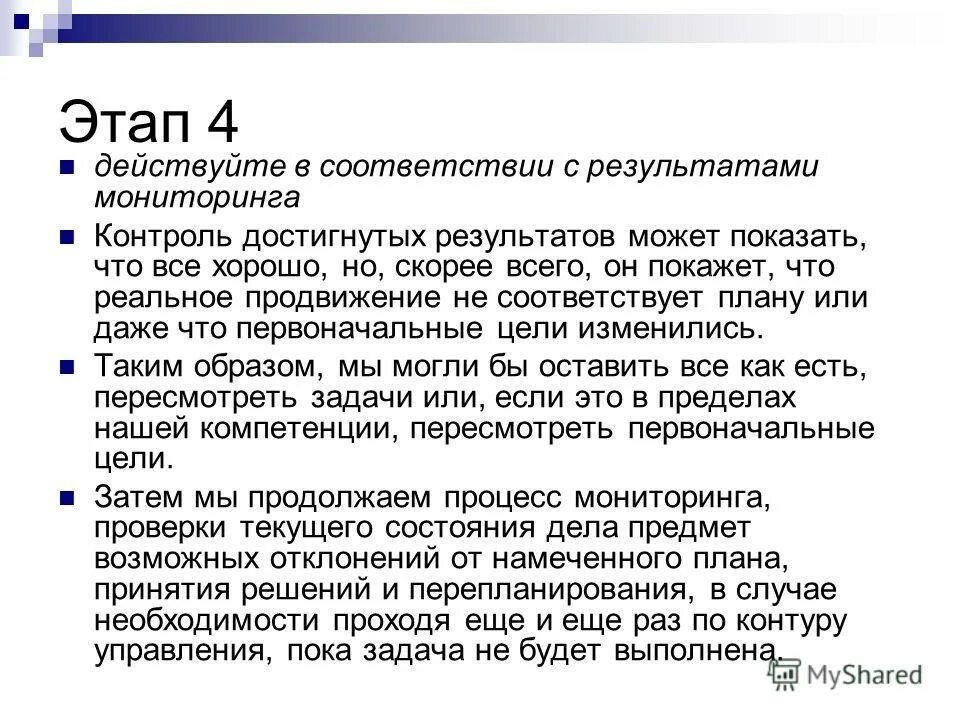 Этап 4

действуйте в соответствии с результатами мониторинга

Контроль достигнутых результатов может показать, что все хорошо, но, скорее всего, он покажет, что реальное продвижение не соответствует плану или даже что первоначальные цели изменились.

Таким образом, мы могли бы оставить все как есть, пересмотреть задачи или, если это в пределах нашей компетенции, пересмотреть первоначальные цели.

Затем мы продолжаем процесс мониторинга, проверки текущего состояния дела предмет возможных отклонений от намеченного плана, принятия решений и перепланирования, в случае необходимости проходя еще и еще раз по контуру управления, пока задача не будет выполнена.

MyShared